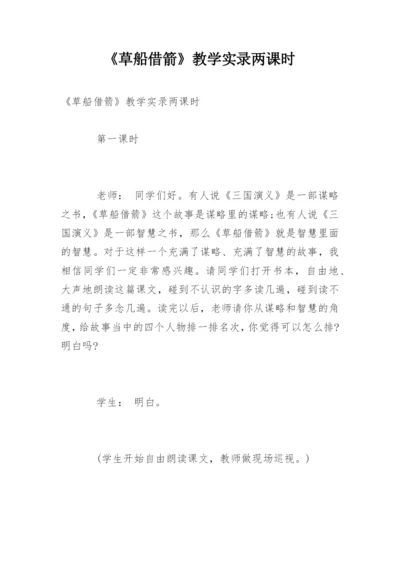 《草船借箭》教学实录两课时

《草船借箭》教学实录两课时

第一课时

老师： 同学们好。有人说《三国演义》是一部谋略之书，《草船借箭》这个故事是谋略里的谋略;也有人说《三国演义》是一部智慧之书，那么《草船借箭》就是智慧里面的智慧。对于这样一个充满了谋略、充满了智慧的故事，我相信同学们一定非常感兴趣。请同学们打开书本，自由地、大声地朗读这篇课文，碰到不认识的字多读几遍，碰到读不通的句子多念几遍。读完以后，老师请你从谋略和智慧的角度，给故事当中的四个人物排一排名次，你觉得可以怎么排?明白吗?

学生： 明白。

（学生开始自由朗读课文，教师做现场巡视。）